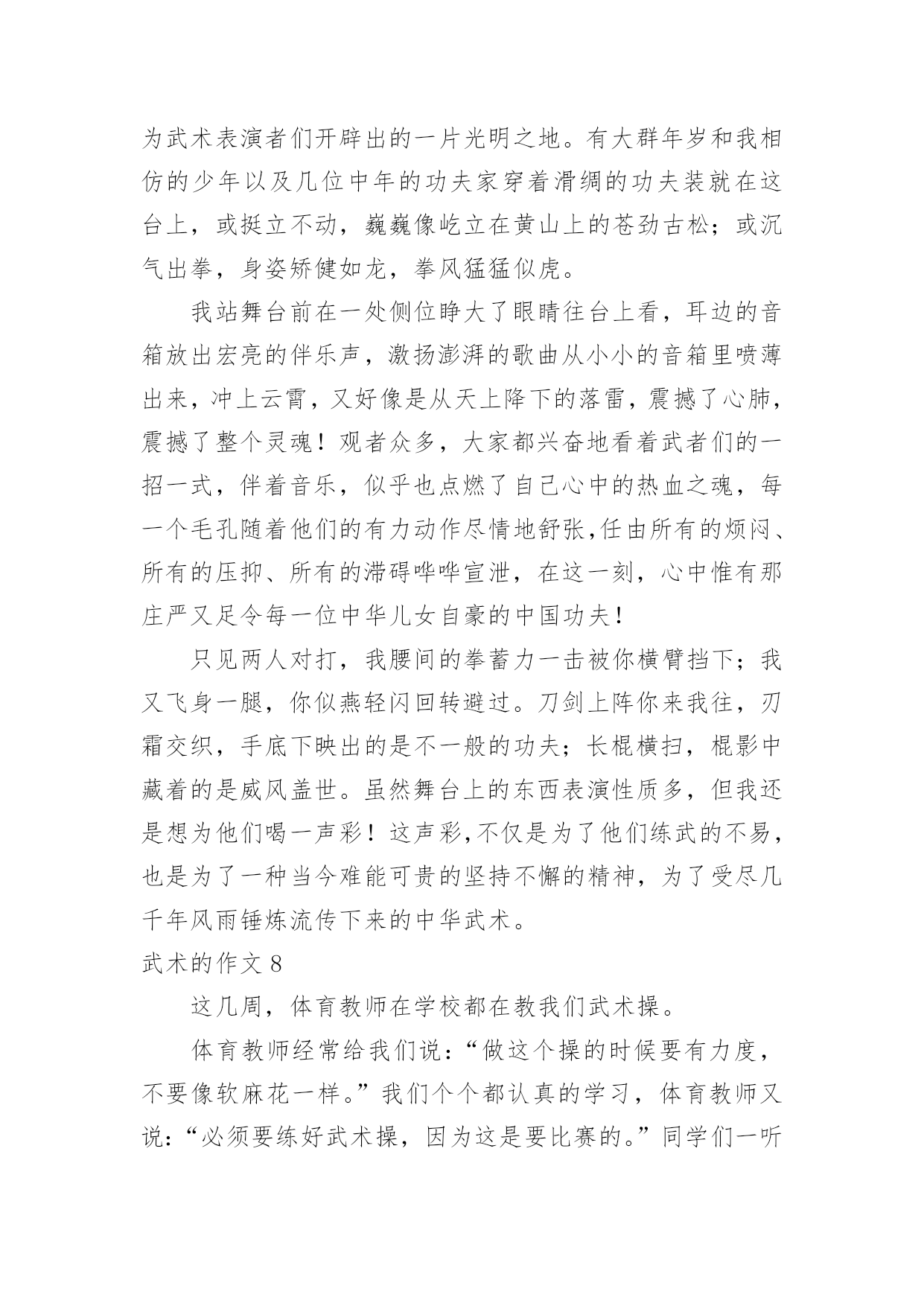 为武术表演者们开辟出的一片光明之地。有大群年岁和我相仿的少年以及几位中年的功夫家穿着滑绸的功夫装就在这台上，或挺立不动，巍巍像屹立在黄山上的苍劲古松；或沉气出拳，身姿矫健如龙，拳风猛猛似虎。

我站舞台前在一处侧位睁大了眼睛往台上看，耳边的音箱放出宏亮的伴乐声，激扬澎湃的歌曲从小小的音箱里喷薄出来，冲上云霄，又好像是从天上降下的落雷，震撼了心肺，震撼了整个灵魂！观者众多，大家都兴奋地看着武者们的一招一式，伴着音乐，似乎也点燃了自己心中的热血之魂，每一个毛孔随着他们的有力动作尽情地舒张,任由所有的烦闷、所有的压抑、所有的滞碍哗哗宣泄，在这一刻，心中惟有那庄严又足令每一位中华儿女自豪的中国功夫!

只见两人对打，我腰间的拳蓄力一击被你横臂挡下；我又飞身一腿，你似燕轻闪回转避过。刀剑上阵你来我往，刃霜交织，手底下映出的是不一般的功夫；长棍横扫，棍影中藏着的是威风盖世。虽然舞台上的东西表演性质多，但我还是想为他们喝一声彩！这声彩,不仅是为了他们练武的不易，也是为了一种当今难能可贵的坚持不懈的精神，为了受尽几千年风雨锤炼流传下来的中华武术。

武术的作文 8

这几周，体育教师在学校都在教我们武术操。

体育教师经常给我们说：“做这个操的时候要有力度，不要像软麻花一样。”我们个个都认真的学习，体育教师又说：“必须要练好武术操，因为这是要比赛的。”同学们一听